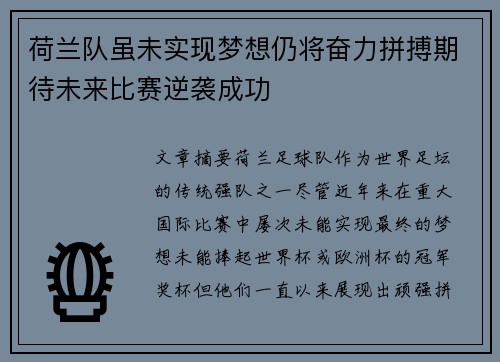 荷兰队虽未实现梦想仍将奋力拼搏期待未来比赛逆袭成功

文章摘要荷兰足球队作为世界足坛的传统强队之一尽管近年来在重大国际比赛中屡次未能实现最终的梦想未能捧起世界杯或欧洲杯的冠军奖杯但他们一直以来展现出顽强拼